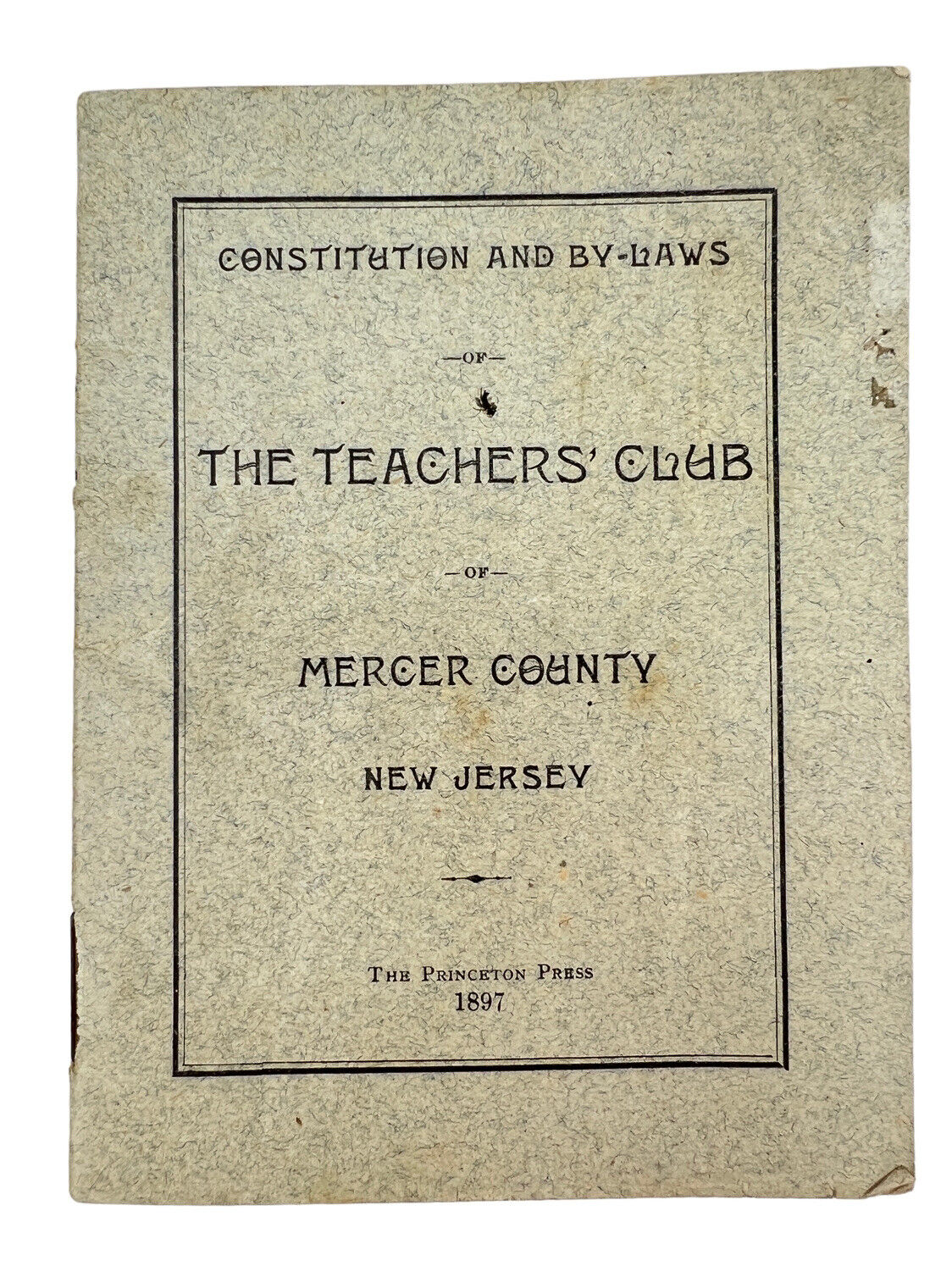 CONSTITUTION AND BY-LAWS

—OF—

THE TEACHERS' CLUB

—OF—

MERCER COUNTY

NEW JERSEY

THE PRINCETON PRESS
1897